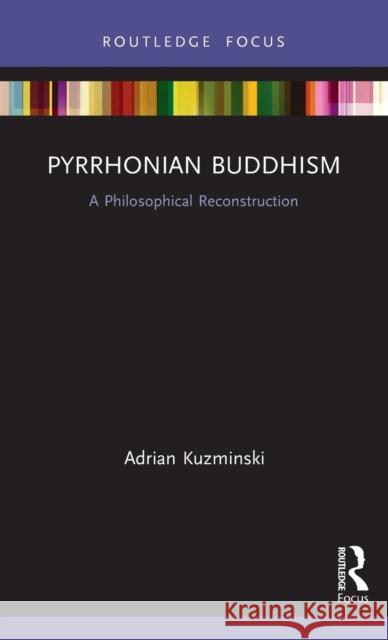 ROUTLEDGE FOCUS

PYRRHONIAN BUDDHISM

A Philosophical Reconstruction

Adrian Kuzminski

ROUTLEDGE Focus